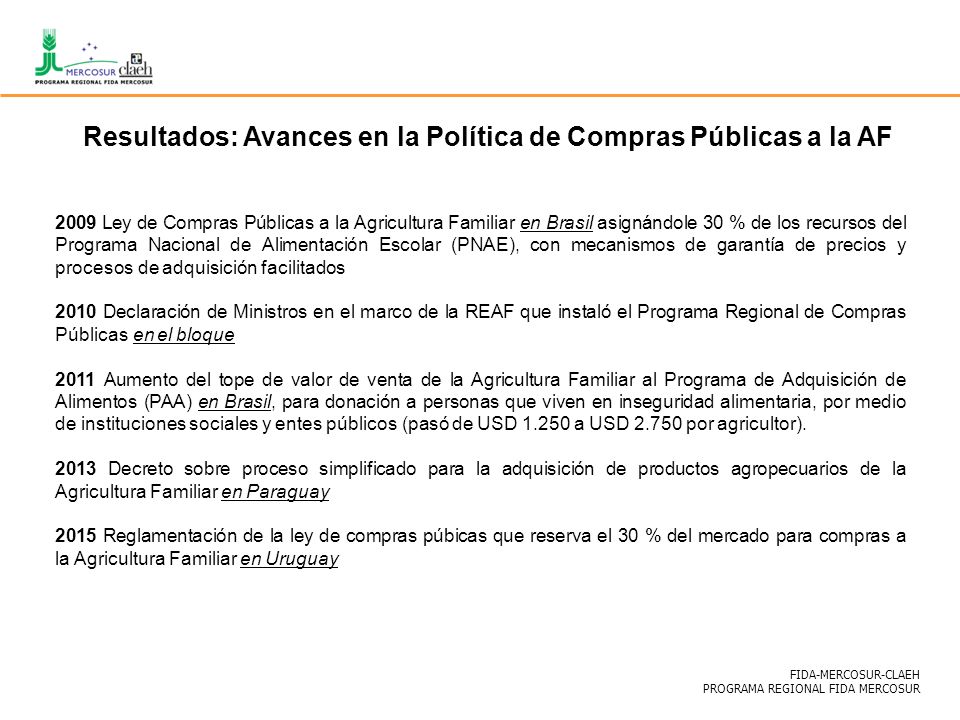 MERCOSUR claeh
PROGRAMA REGIONAL FIDA MERCOSUR

Resultados: Avances en la Política de Compras Públicas a la AF

2009 Ley de Compras Públicas a la Agricultura Familiar en Brasil asignándole 30 % de los recursos del Programa Nacional de Alimentación Escolar (PNAE), con mecanismos de garantía de precios y procesos de adquisición facilitados

2010 Declaración de Ministros en el marco de la REAF que instaló el Programa Regional de Compras Públicas en el bloque

2011 Aumento del tope de valor de venta de la Agricultura Familiar al Programa de Adquisición de Alimentos (PAA) en Brasil, para donación a personas que viven en inseguridad alimentaria, por medio de instituciones sociales y entes públicos (pasó de USD 1.250 a USD 2.750 por agricultor).

2013 Decreto sobre proceso simplificado para la adquisición de productos agropecuarios de la Agricultura Familiar en Paraguay

2015 Reglamentación de la ley de compras púbicas que reserva el 30 % del mercado para compras a la Agricultura Familiar en Uruguay

FIDA-MERCOSUR-CLAEH
PROGRAMA REGIONAL FIDA MERCOSUR